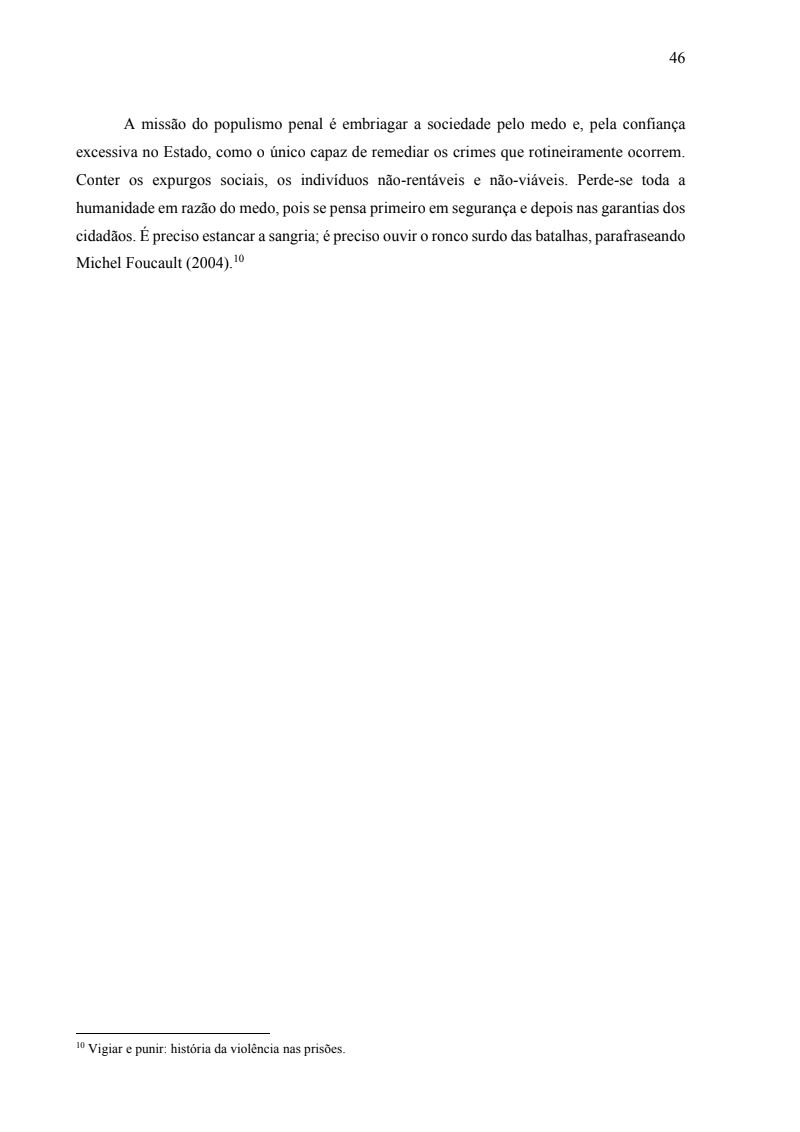 46

A missão do populismo penal é embriagar a sociedade pelo medo e, pela confiança excessiva no Estado, como o único capaz de remediar os crimes que rotineiramente ocorrem. Conter os expurgos sociais, os indivíduos não-rentáveis e não-viáveis. Perde-se toda a humanidade em razão do medo, pois se pensa primeiro em segurança e depois nas garantias dos cidadãos. É preciso estancar a sangria; é preciso ouvir o ronco surdo das batalhas, parafraseando Michel Foucault (2004).$^{10}$

$^{10}$ Vigiar e punir: história da violência nas prisões.